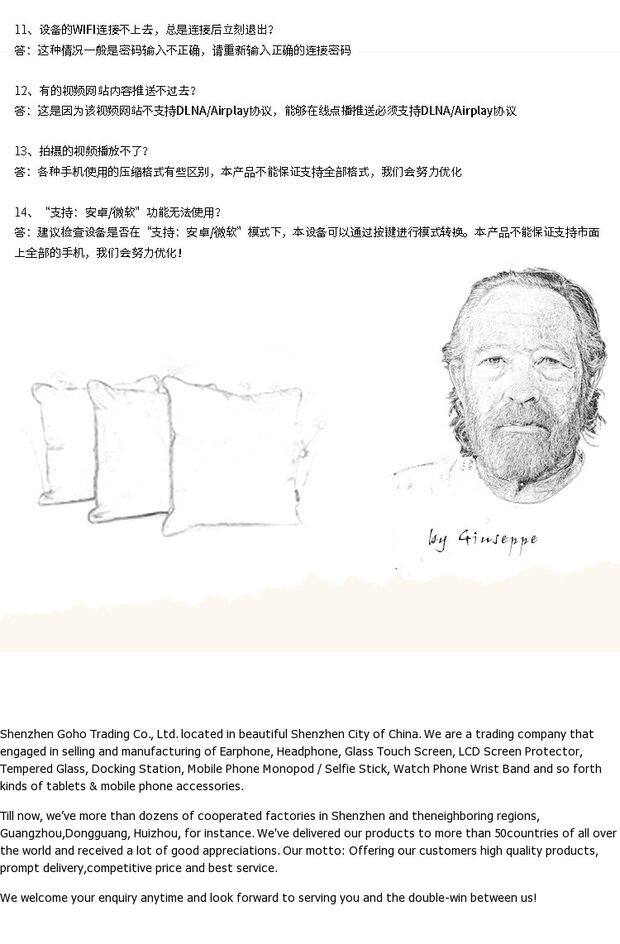 11、设备的WIFI连接不上去，总是连接后立刻退出？
答：这种情况一般是密码输入不正确，请重新输入正确的连接密码

12、有的视频网站内容推送不过去？
答：这是因为该视频网站不支持DLNA/Airplay协议，能够在线点播推送必须支持DLNA/Airplay协议

13、拍摄的视频播放不了？
答：各种手机使用的压缩格式有些区别，本产品不能保证支持全部格式，我们会努力优化

14、“支持：安卓/微软”功能无法使用？
答：建议检查设备是否在“支持：安卓/微软”模式下，本设备可以通过按键进行模式转换。本产品不能保证支持市面上全部的手机，我们会努力优化！

by Giuseppe

Shenzhen Goho Trading Co., Ltd. located in beautiful Shenzhen City of China. We are a trading company that engaged in selling and manufacturing of Earphone, Headphone, Glass Touch Screen, LCD Screen Protector, Tempered Glass, Docking Station, Mobile Phone Monopod / Selfie Stick, Watch Phone Wrist Band and so forth kinds of tablets & mobile phone accessories.

Till now, we've more than dozens of cooperated factories in Shenzhen and theneighboring regions, Guangzhou,Dongguang, Huizhou, for instance. We've delivered our products to more than 50countries of all over the world and received a lot of good appreciations. Our motto: Offering our customers high quality products, prompt delivery,competitive price and best service.

We welcome your enquiry anytime and look forward to serving you and the double-win between us!